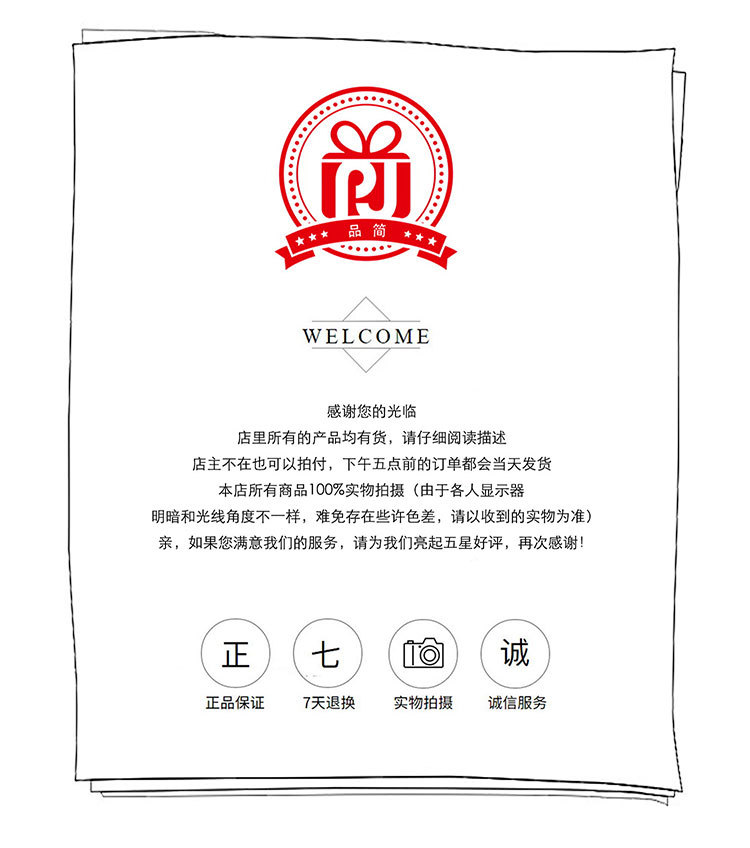 品简

WELCOME

感谢您的光临
店里所有的产品均有货，请仔细阅读描述
店主不在也可以拍付，下午五点前的订单都会当天发货
本店所有商品100%实物拍摄（由于各人显示器
明暗和光线角度不一样，难免存在些许色差，请以收到的实物为准）
亲，如果您满意我们的服务，请为我们亮起五星好评，再次感谢！

正
正品保证

七
7天退换

实物拍摄

诚
诚信服务